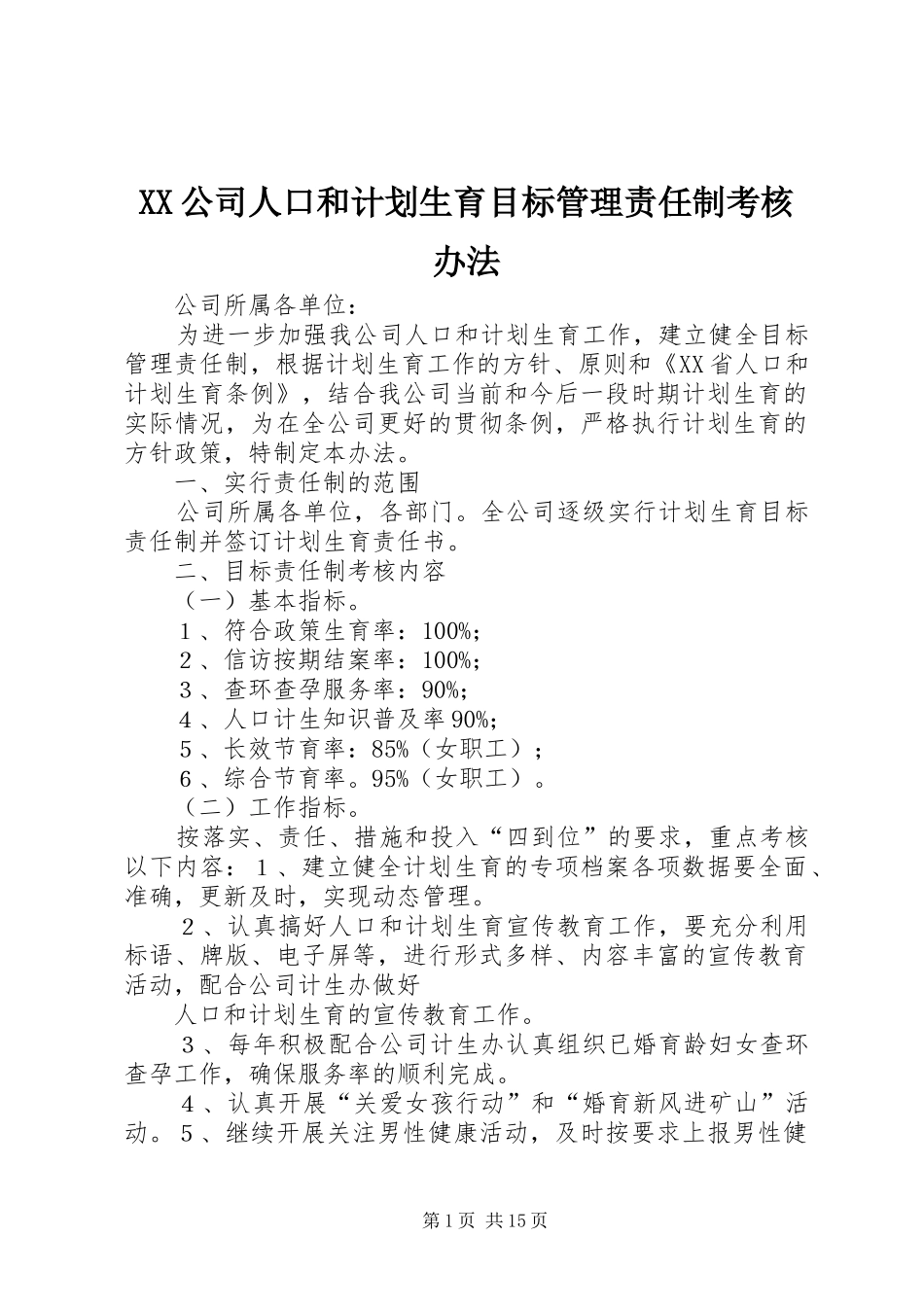 XX公司人口和计划生育目标管理责任制考核办法

公司所属各单位：

为进一步加强我公司人口和计划生育工作，建立健全目标管理责任制，根据计划生育工作的方针、原则和《XX省人口和计划生育条例》，结合我公司当前和今后一段时期计划生育的实际情况，为在全公司更好的贯彻条例，严格执行计划生育的方针政策，特制定本办法。

一、实行责任制的范围

公司所属各单位，各部门。全公司逐级实行计划生育目标责任制并签订计划生育责任书。

二、目标责任制考核内容

（一）基本指标。

１、符合政策生育率：100%；

２、信访按期结案率：100%；

３、查环查孕服务率：90%；

４、人口计生知识普及率90%；

５、长效节育率：85%（女职工）；

６、综合节育率。95%（女职工）。

（二）工作指标。

按落实、责任、措施和投入“四到位”的要求，重点考核以下内容：１、建立健全计划生育的专项档案各项数据要全面、准确，更新及时，实现动态管理。

２、认真搞好人口和计划生育宣传教育工作，要充分利用标语、牌版、电子屏等，进行形式多样、内容丰富的宣传教育活动，配合公司计生办做好

人口和计划生育的宣传教育工作。

３、每年积极配合公司计生办认真组织已婚育龄妇女查环查孕工作，确保服务率的顺利完成。

４、认真开展“关爱女孩行动”和“婚育新风进矿山”活动。５、继续开展关注男性健康活动，及时按要求上报男性健

第1页 共15页